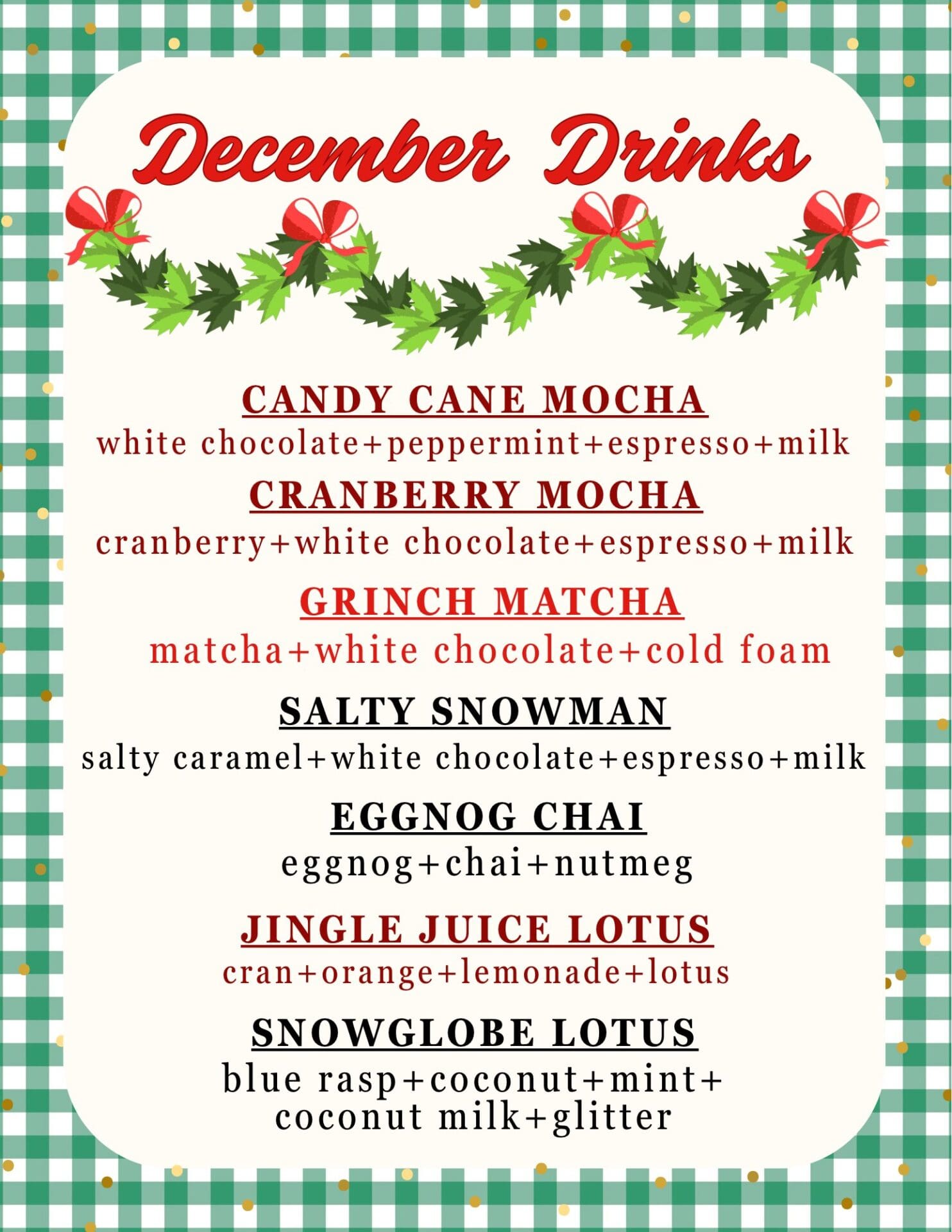 December Drinks

CANDY CANE MOCHA
white chocolate+peppermint+espresso+milk

CRANBERRY MOCHA
cranberry+white chocolate+espresso+milk

GRINCH MATCHA
matcha+white chocolate+cold foam

SALTY SNOWMAN
salty caramel+white chocolate+espresso+milk

EGGNOG CHAI
eggnog+chai+nutmeg

JINGLE JUICE LOTUS
cran+orange+lemonade+lotus

SNOWGLOBE LOTUS
blue rasp+coconut+mint+
coconut milk+glitter